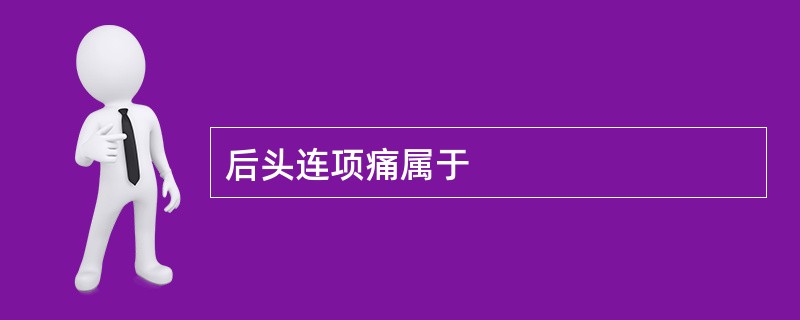 后头连项痛属于